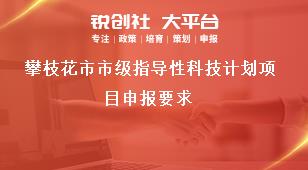 锐创社 大平台

专注 | 政策 | 培育 | 策划 | 申报

攀枝花市市级指导性科技计划项目申报要求